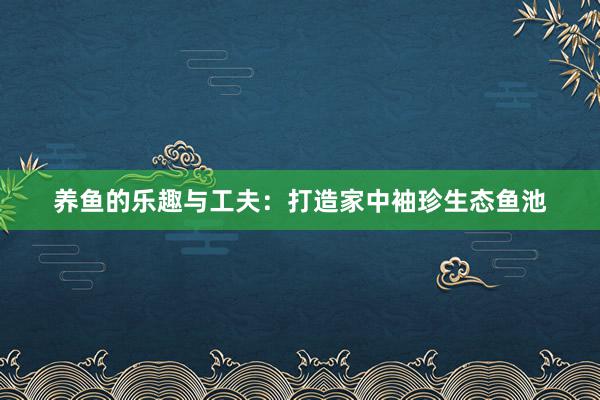 养鱼的乐趣与工夫：打造家中袖珍生态鱼池